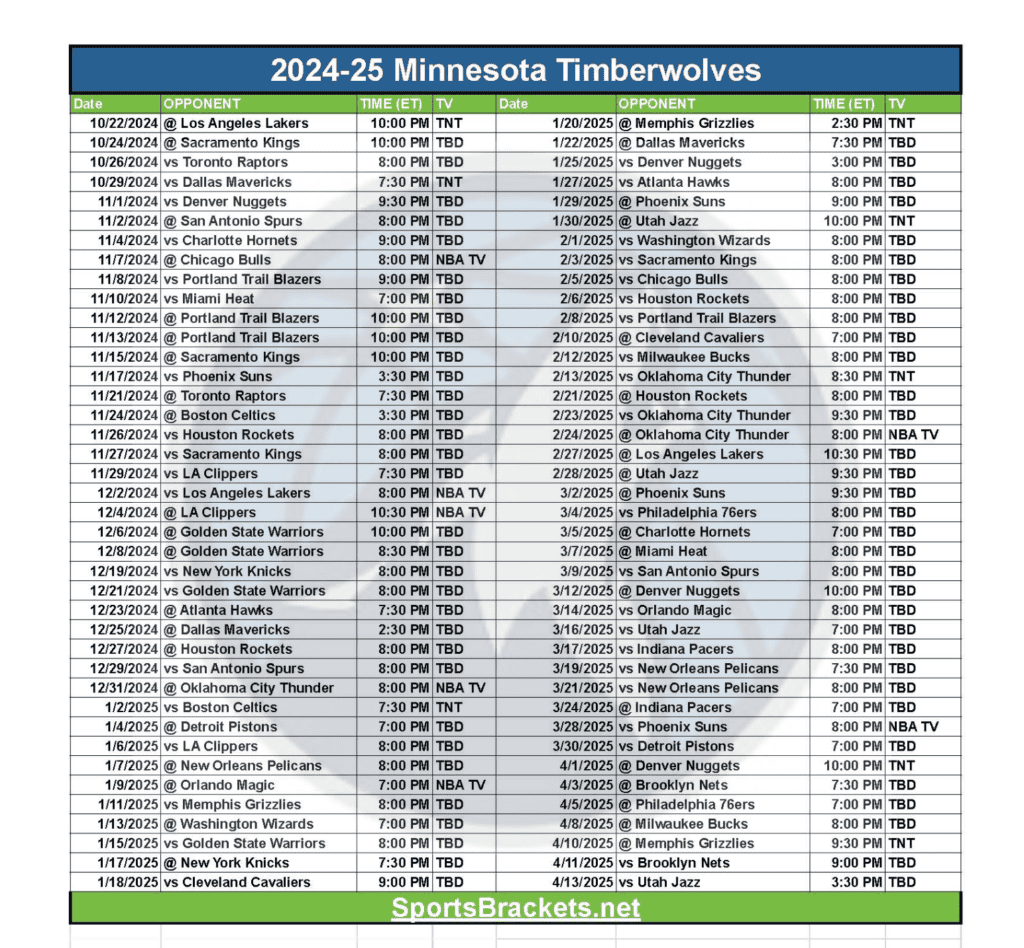 2024-25 Minnesota Timberwolves

| Date | OPPONENT | TIME (ET) | TV |
|---|---|---|---|
| 10/22/2024 | @ Los Angeles Lakers | 10:00 PM | TNT |
| 10/24/2024 | @ Sacramento Kings | 10:00 PM | TBD |
| 10/26/2024 | vs Toronto Raptors | 8:00 PM | TBD |
| 10/29/2024 | vs Dallas Mavericks | 7:30 PM | TNT |
| 11/1/2024 | vs Denver Nuggets | 9:30 PM | TBD |
| 11/2/2024 | @ San Antonio Spurs | 8:00 PM | TBD |
| 11/4/2024 | vs Charlotte Hornets | 9:00 PM | TBD |
| 11/7/2024 | @ Chicago Bulls | 8:00 PM | NBA TV |
| 11/8/2024 | vs Portland Trail Blazers | 9:00 PM | TBD |
| 11/10/2024 | vs Miami Heat | 7:00 PM | TBD |
| 11/12/2024 | @ Portland Trail Blazers | 10:00 PM | TBD |
| 11/13/2024 | @ Portland Trail Blazers | 10:00 PM | TBD |
| 11/15/2024 | @ Sacramento Kings | 10:00 PM | TBD |
| 11/17/2024 | vs Phoenix Suns | 3:30 PM | TBD |
| 11/21/2024 | @ Toronto Raptors | 7:30 PM | TBD |
| 11/24/2024 | @ Boston Celtics | 3:30 PM | TBD |
| 11/26/2024 | vs Houston Rockets | 8:00 PM | TBD |
| 11/27/2024 | vs Sacramento Kings | 8:00 PM | TBD |
| 11/29/2024 | vs LA Clippers | 7:30 PM | TBD |
| 12/2/2024 | vs Los Angeles Lakers | 8:00 PM | NBA TV |
| 12/4/2024 | @ LA Clippers | 10:30 PM | NBA TV |
| 12/6/2024 | @ Golden State Warriors | 10:00 PM | TBD |
| 12/8/2024 | @ Golden State Warriors | 8:30 PM | TBD |
| 12/19/2024 | vs New York Knicks | 8:00 PM | TBD |
| 12/21/2024 | vs Golden State Warriors | 8:00 PM | TBD |
| 12/23/2024 | @ Atlanta Hawks | 7:30 PM | TBD |
| 12/25/2024 | @ Dallas Mavericks | 2:30 PM | TBD |
| 12/27/2024 | @ Houston Rockets | 8:00 PM | TBD |
| 12/29/2024 | vs San Antonio Spurs | 8:00 PM | TBD |
| 12/31/2024 | @ Oklahoma City Thunder | 8:00 PM | NBA TV |
| 1/2/2025 | vs Boston Celtics | 7:30 PM | TNT |
| 1/4/2025 | @ Detroit Pistons | 7:00 PM | TBD |
| 1/6/2025 | vs LA Clippers | 8:00 PM | TBD |
| 1/7/2025 | @ New Orleans Pelicans | 8:00 PM | TBD |
| 1/9/2025 | @ Orlando Magic | 7:00 PM | NBA TV |
| 1/11/2025 | vs Memphis Grizzlies | 8:00 PM | TBD |
| 1/13/2025 | @ Washington Wizards | 7:00 PM | TBD |
| 1/15/2025 | vs Golden State Warriors | 8:00 PM | TBD |
| 1/17/2025 | @ New York Knicks | 7:30 PM | TBD |
| 1/18/2025 | vs Cleveland Cavaliers | 9:00 PM | TBD |

| Date | OPPONENT | TIME (ET) | TV |
|---|---|---|---|
| 1/20/2025 | @ Memphis Grizzlies | 2:30 PM | TNT |
| 1/22/2025 | @ Dallas Mavericks | 7:30 PM | TBD |
| 1/25/2025 | vs Denver Nuggets | 3:00 PM | TBD |
| 1/27/2025 | vs Atlanta Hawks | 8:00 PM | TBD |
| 1/29/2025 | @ Phoenix Suns | 9:00 PM | TBD |
| 1/30/2025 | @ Utah Jazz | 10:00 PM | TNT |
| 2/1/2025 | vs Washington Wizards | 8:00 PM | TBD |
| 2/3/2025 | vs Sacramento Kings | 8:00 PM | TBD |
| 2/5/2025 | vs Chicago Bulls | 8:00 PM | TBD |
| 2/6/2025 | vs Houston Rockets | 8:00 PM | TBD |
| 2/8/2025 | vs Portland Trail Blazers | 8:00 PM | TBD |
| 2/10/2025 | @ Cleveland Cavaliers | 7:00 PM | TBD |
| 2/12/2025 | vs Milwaukee Bucks | 8:00 PM | TBD |
| 2/13/2025 | vs Oklahoma City Thunder | 8:30 PM | TNT |
| 2/21/2025 | @ Houston Rockets | 8:00 PM | TBD |
| 2/23/2025 | vs Oklahoma City Thunder | 9:30 PM | TBD |
| 2/24/2025 | @ Oklahoma City Thunder | 8:00 PM | NBA TV |
| 2/27/2025 | @ Los Angeles Lakers | 10:30 PM | TBD |
| 2/28/2025 | @ Utah Jazz | 9:30 PM | TBD |
| 3/2/2025 | @ Phoenix Suns | 9:30 PM | TBD |
| 3/4/2025 | vs Philadelphia 76ers | 8:00 PM | TBD |
| 3/5/2025 | @ Charlotte Hornets | 7:00 PM | TBD |
| 3/7/2025 | @ Miami Heat | 8:00 PM | TBD |
| 3/9/2025 | vs San Antonio Spurs | 8:00 PM | TBD |
| 3/12/2025 | @ Denver Nuggets | 10:00 PM | TBD |
| 3/14/2025 | vs Orlando Magic | 8:00 PM | TBD |
| 3/16/2025 | vs Utah Jazz | 7:00 PM | TBD |
| 3/17/2025 | vs Indiana Pacers | 8:00 PM | TBD |
| 3/19/2025 | vs New Orleans Pelicans | 7:30 PM | TBD |
| 3/21/2025 | vs New Orleans Pelicans | 8:00 PM | TBD |
| 3/24/2025 | @ Indiana Pacers | 7:00 PM | TBD |
| 3/28/2025 | vs Phoenix Suns | 8:00 PM | NBA TV |
| 3/30/2025 | vs Detroit Pistons | 7:00 PM | TBD |
| 4/1/2025 | @ Denver Nuggets | 10:00 PM | TNT |
| 4/3/2025 | @ Brooklyn Nets | 7:30 PM | TBD |
| 4/5/2025 | @ Philadelphia 76ers | 7:00 PM | TBD |
| 4/8/2025 | @ Milwaukee Bucks | 8:00 PM | TBD |
| 4/10/2025 | @ Memphis Grizzlies | 9:30 PM | TNT |
| 4/11/2025 | vs Brooklyn Nets | 9:00 PM | TBD |
| 4/13/2025 | vs Utah Jazz | 3:30 PM | TBD |

SportsBrackets.net